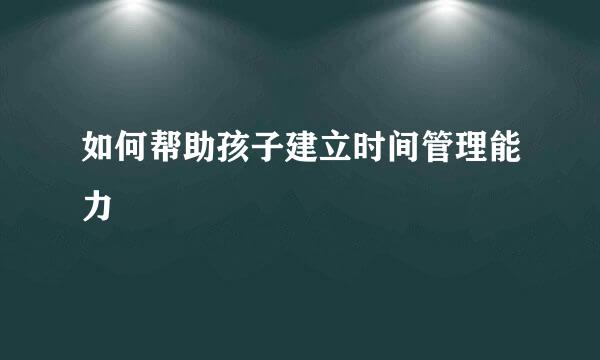 如何帮助孩子建立时间管理能力